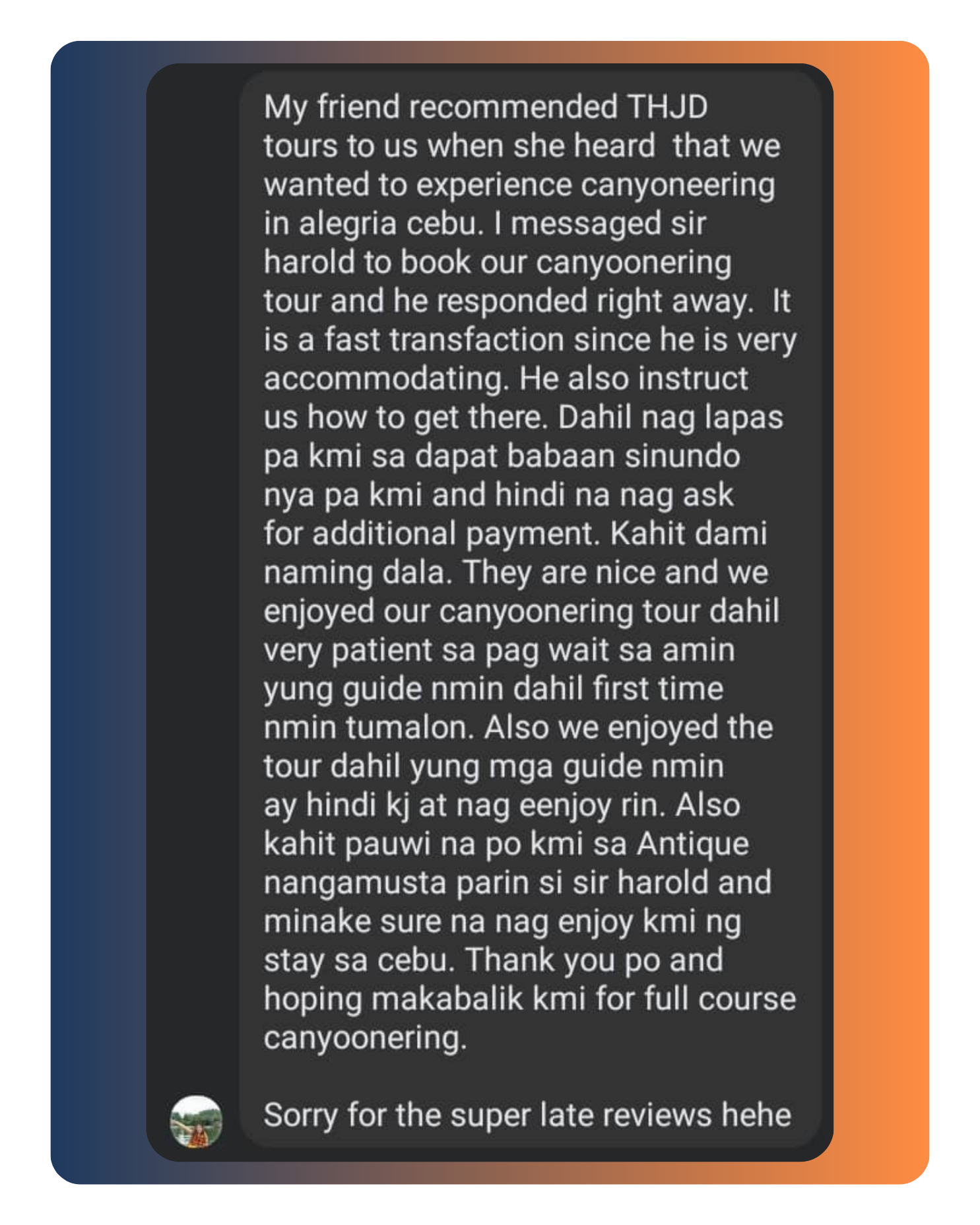 My friend recommended THJD tours to us when she heard that we wanted to experience canyoneering in alegria cebu. I messaged sir harold to book our canyoonering tour and he responded right away. It is a fast transfaction since he is very accommodating. He also instruct us how to get there. Dahil nag lapas pa kmi sa dapat babaan sinundo nya pa kmi and hindi na nag ask for additional payment. Kahit dami naming dala. They are nice and we enjoyed our canyoonering tour dahil very patient sa pag wait sa amin yung guide nmin dahil first time nmin tumalon. Also we enjoyed the tour dahil yung mga guide nmin ay hindi kj at nag eenjoy rin. Also kahit pauwi na po kmi sa Antique nangamusta parin si sir harold and minake sure na nag enjoy kmi ng stay sa cebu. Thank you po and hoping makabalik kmi for full course canyoonering.

Sorry for the super late reviews hehe